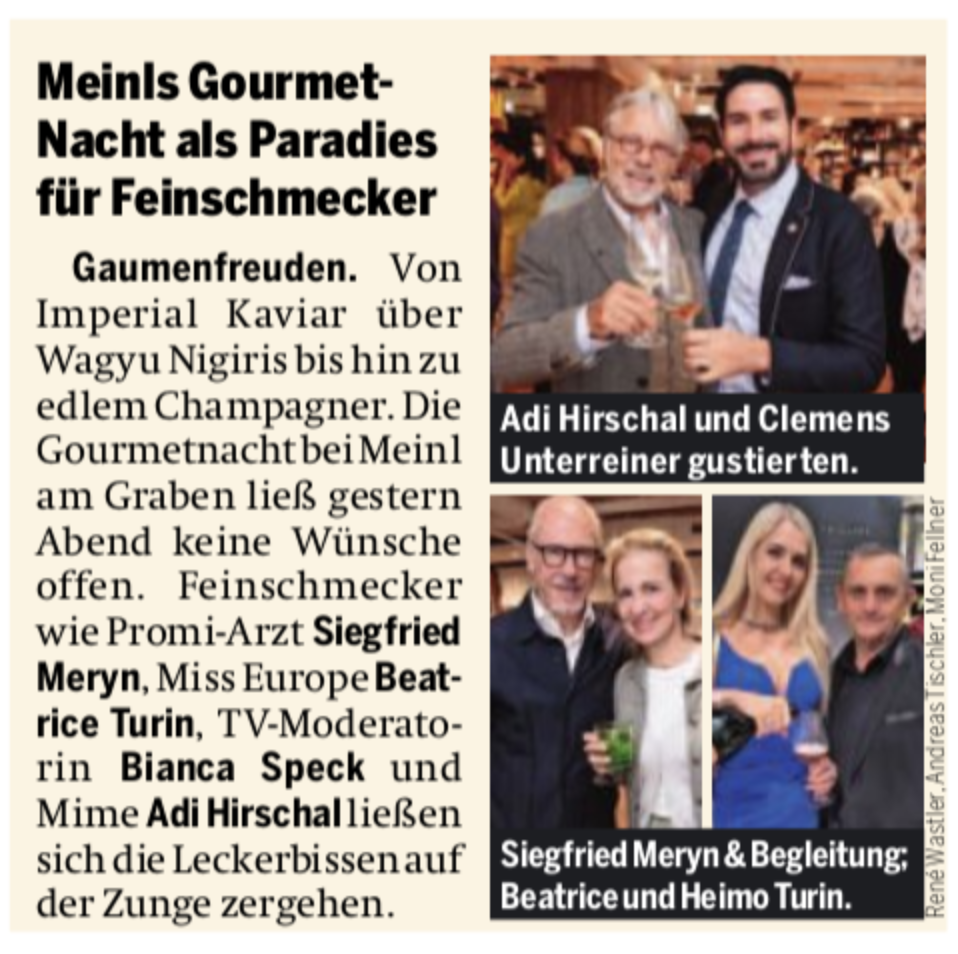 Meinls Gourmet-Nacht als Paradies für Feinschmecker

Gaumenfreuden. Von Imperial Kaviar über Wagyu Nigiris bis hin zu edlem Champagner. Die Gourmetnacht bei Meinl am Graben ließ gestern Abend keine Wünsche offen. Feinschmecker wie Promi-Arzt Siegfried Meryn, Miss Europe Beatrice Turin, TV-Moderatorin Bianca Speck und Mime Adi Hirschal ließen sich die Leckerbissen auf der Zunge zergehen.

Adi Hirschal und Clemens Unterreiner gustierten.

Siegfried Meryn & Begleitung; Beatrice und Heimo Turin.

René Wastler, Andreas Tischler, Moni Fellner